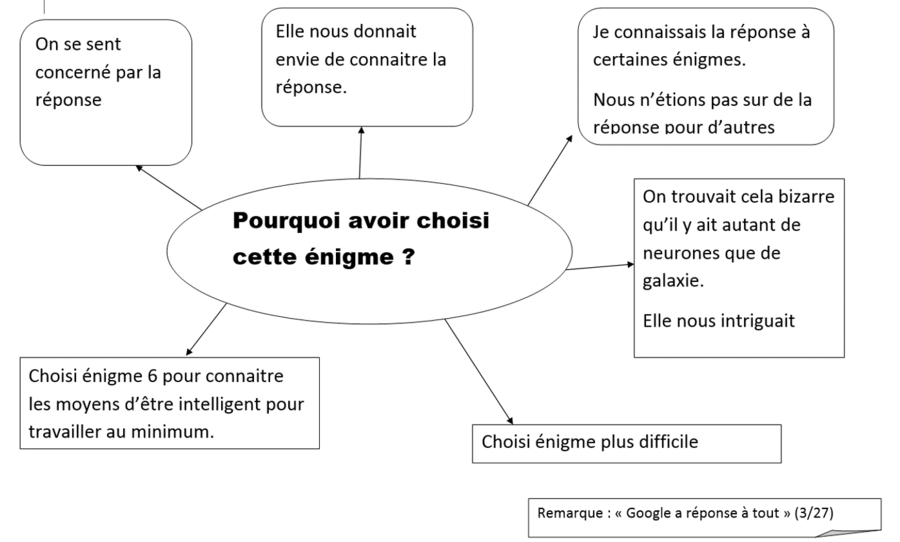 On se sent concerné par la réponse

Elle nous donnait envie de connaitre la réponse.

Je connaissais la réponse à certaines énigmes.

Nous n'étions pas sur de la réponse pour d'autres

Pourquoi avoir choisi cette énigme ?

On trouvait cela bizarre qu'il y ait autant de neurones que de galaxie.

Elle nous intriguait

Choisi énigme 6 pour connaitre les moyens d'être intelligent pour travailler au minimum.

Choisi énigme plus difficile

Remarque : « Google a réponse à tout » (3/27)